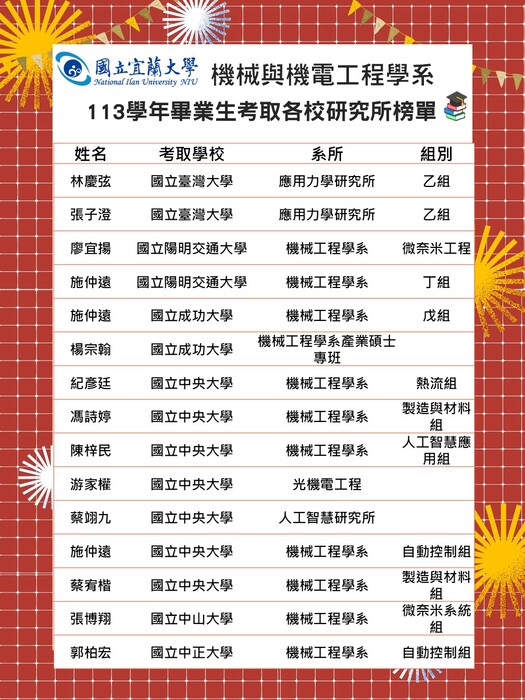 國立宜蘭大學
National Ilan University NIU
機械與機電工程學系

113學年畢業生考取各校研究所榜單

| 姓名 | 考取學校 | 系所 | 組別 |
|---|---|---|---|
| 林慶弦 | 國立臺灣大學 | 應用力學研究所 | 乙組 |
| 張子澄 | 國立臺灣大學 | 應用力學研究所 | 乙組 |
| 廖宜揚 | 國立陽明交通大學 | 機械工程學系 | 微奈米工程 |
| 施仲遠 | 國立陽明交通大學 | 機械工程學系 | 丁組 |
| 施仲遠 | 國立成功大學 | 機械工程學系 | 戊組 |
| 楊宗翰 | 國立成功大學 | 機械工程學系產業碩士專班 | |
| 紀彥廷 | 國立中央大學 | 機械工程學系 | 熱流組 |
| 馮詩婷 | 國立中央大學 | 機械工程學系 | 製造與材料組 |
| 陳梓民 | 國立中央大學 | 機械工程學系 | 人工智慧應用組 |
| 游家權 | 國立中央大學 | 光機電工程 | |
| 蔡翊九 | 國立中央大學 | 人工智慧研究所 | |
| 施仲遠 | 國立中央大學 | 機械工程學系 | 自動控制組 |
| 蔡宥楷 | 國立中央大學 | 機械工程學系 | 製造與材料組 |
| 張博翔 | 國立中山大學 | 機械工程學系 | 微奈米系統組 |
| 郭柏宏 | 國立中正大學 | 機械工程學系 | 自動控制組 |